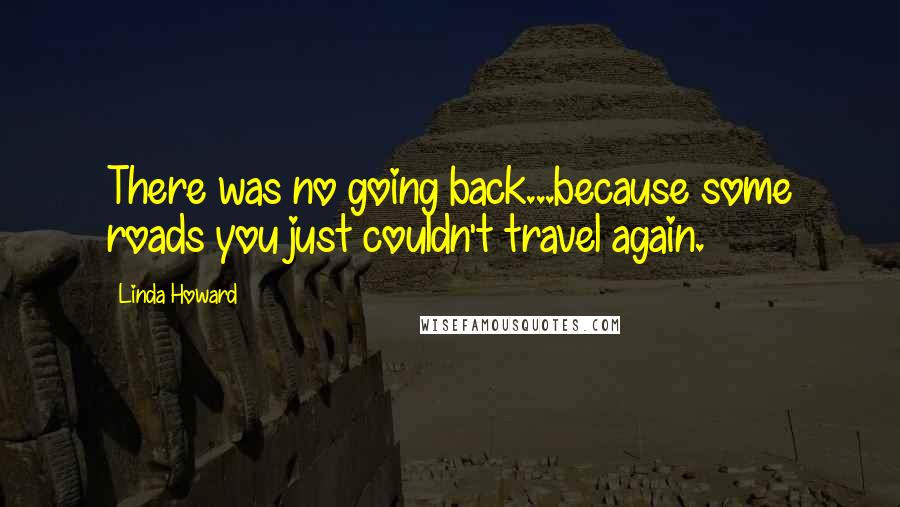 There was no going back...because some roads you just couldn't travel again.

Linda Howard

WISEFAMOUSQUOTES.COM